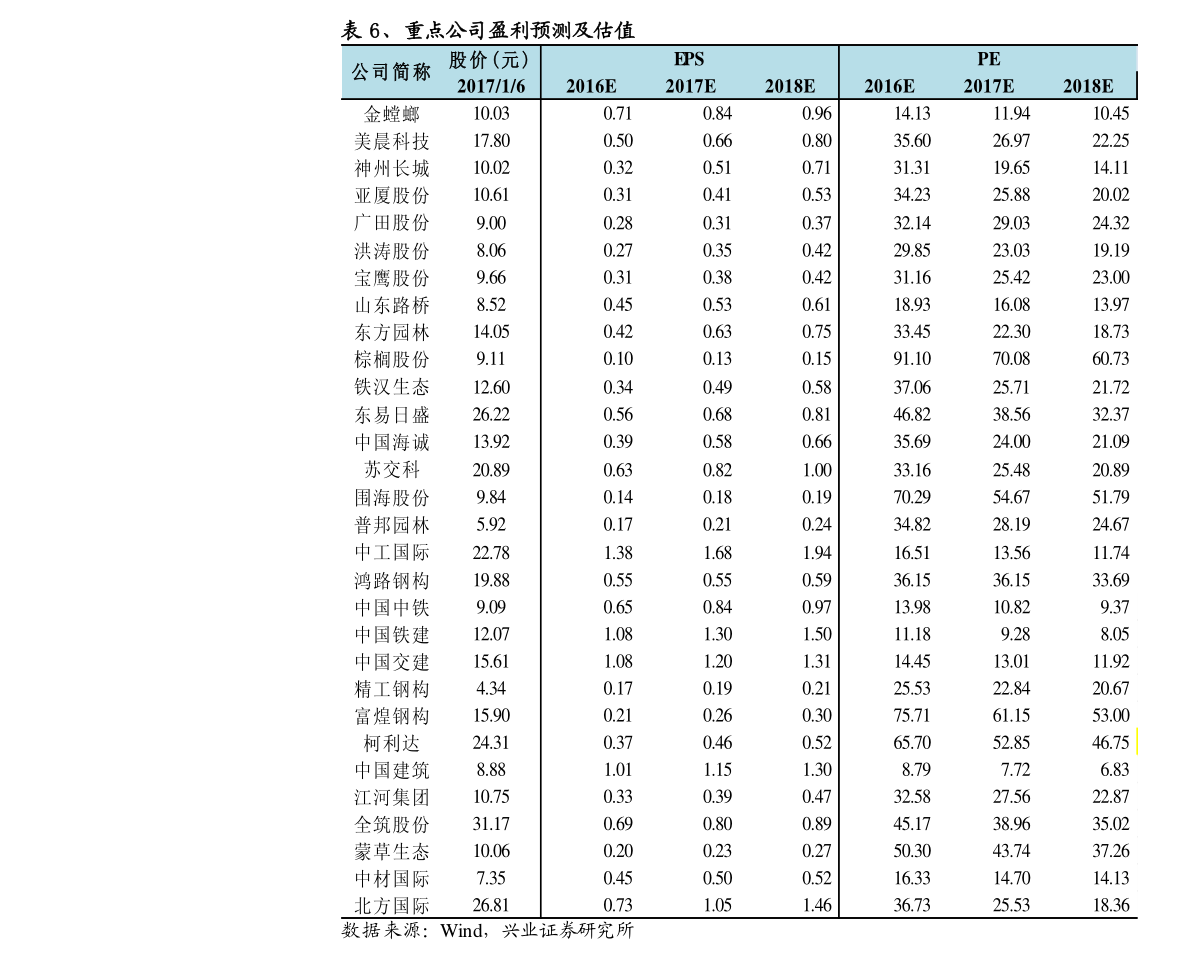 表 6、重点公司盈利预测及估值

| 公司简称 | 股价(元) 2017/1/6 | EPS 2016E | EPS 2017E | EPS 2018E | PE 2016E | PE 2017E | PE 2018E |
|---|---|---|---|---|---|---|---|
| 金螳螂 | 10.03 | 0.71 | 0.84 | 0.96 | 14.13 | 11.94 | 10.45 |
| 美晨科技 | 17.80 | 0.50 | 0.66 | 0.80 | 35.60 | 26.97 | 22.25 |
| 神州长城 | 10.02 | 0.32 | 0.51 | 0.71 | 31.31 | 19.65 | 14.11 |
| 亚厦股份 | 10.61 | 0.31 | 0.41 | 0.53 | 34.23 | 25.88 | 20.02 |
| 广田股份 | 9.00 | 0.28 | 0.31 | 0.37 | 32.14 | 29.03 | 24.32 |
| 洪涛股份 | 8.06 | 0.27 | 0.35 | 0.42 | 29.85 | 23.03 | 19.19 |
| 宝鹰股份 | 9.66 | 0.31 | 0.38 | 0.42 | 31.16 | 25.42 | 23.00 |
| 山东路桥 | 8.52 | 0.45 | 0.53 | 0.61 | 18.93 | 16.08 | 13.97 |
| 东方园林 | 14.05 | 0.42 | 0.63 | 0.75 | 33.45 | 22.30 | 18.73 |
| 棕榈股份 | 9.11 | 0.10 | 0.13 | 0.15 | 91.10 | 70.08 | 60.73 |
| 铁汉生态 | 12.60 | 0.34 | 0.49 | 0.58 | 37.06 | 25.71 | 21.72 |
| 东易日盛 | 26.22 | 0.56 | 0.68 | 0.81 | 46.82 | 38.56 | 32.37 |
| 中国海诚 | 13.92 | 0.39 | 0.58 | 0.66 | 35.69 | 24.00 | 21.09 |
| 苏交科 | 20.89 | 0.63 | 0.82 | 1.00 | 33.16 | 25.48 | 20.89 |
| 围海股份 | 9.84 | 0.14 | 0.18 | 0.19 | 70.29 | 54.67 | 51.79 |
| 普邦园林 | 5.92 | 0.17 | 0.21 | 0.24 | 34.82 | 28.19 | 24.67 |
| 中工国际 | 22.78 | 1.38 | 1.68 | 1.94 | 16.51 | 13.56 | 11.74 |
| 鸿路钢构 | 19.88 | 0.55 | 0.55 | 0.59 | 36.15 | 36.15 | 33.69 |
| 中国中铁 | 9.09 | 0.65 | 0.84 | 0.97 | 13.98 | 10.82 | 9.37 |
| 中国铁建 | 12.07 | 1.08 | 1.30 | 1.50 | 11.18 | 9.28 | 8.05 |
| 中国交建 | 15.61 | 1.08 | 1.20 | 1.31 | 14.45 | 13.01 | 11.92 |
| 精工钢构 | 4.34 | 0.17 | 0.19 | 0.21 | 25.53 | 22.84 | 20.67 |
| 富煌钢构 | 15.90 | 0.21 | 0.26 | 0.30 | 75.71 | 61.15 | 53.00 |
| 柯利达 | 24.31 | 0.37 | 0.46 | 0.52 | 65.70 | 52.85 | 46.75 |
| 中国建筑 | 8.88 | 1.01 | 1.15 | 1.30 | 8.79 | 7.72 | 6.83 |
| 江河集团 | 10.75 | 0.33 | 0.39 | 0.47 | 32.58 | 27.56 | 22.87 |
| 全筑股份 | 31.17 | 0.69 | 0.80 | 0.89 | 45.17 | 38.96 | 35.02 |
| 蒙草生态 | 10.06 | 0.20 | 0.23 | 0.27 | 50.30 | 43.74 | 37.26 |
| 中材国际 | 7.35 | 0.45 | 0.50 | 0.52 | 16.33 | 14.70 | 14.13 |
| 北方国际 | 26.81 | 0.73 | 1.05 | 1.46 | 36.73 | 25.53 | 18.36 |

数据来源：Wind，兴业证券研究所